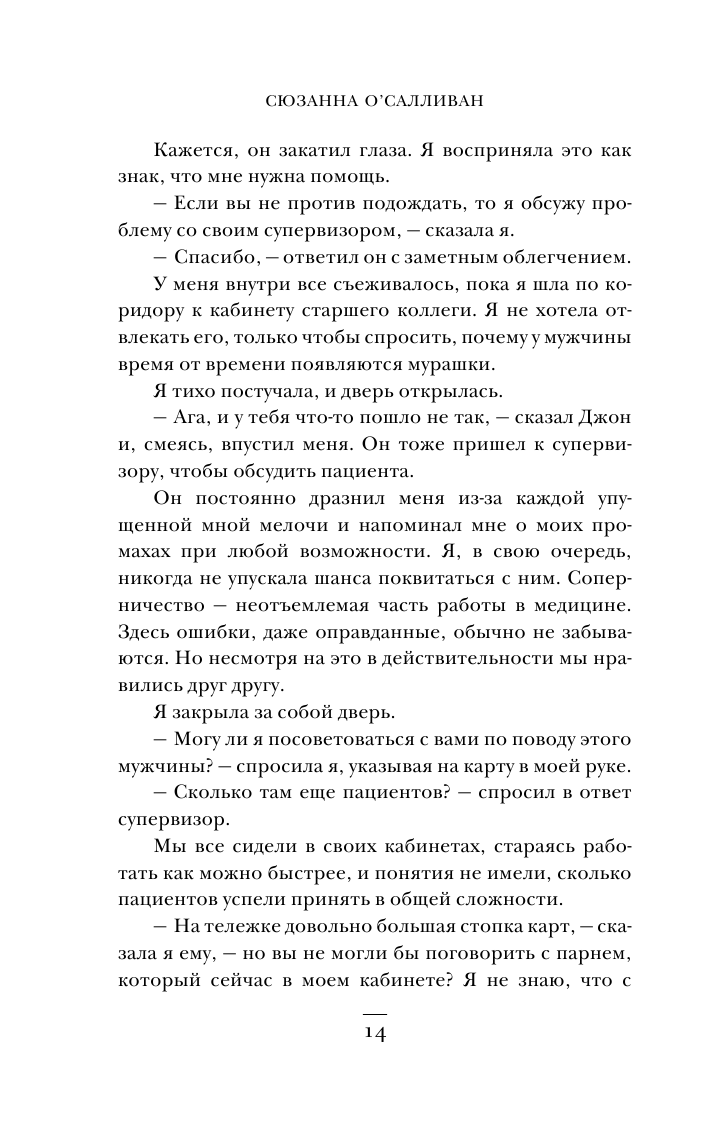 СЮЗАННА О'САЛЛИВАН

Кажется, он закатил глаза. Я восприняла это как знак, что мне нужна помощь.

— Если вы не против подождать, то я обсужу проблему со своим супервизором, — сказала я.

— Спасибо, — ответил он с заметным облегчением.

У меня внутри все съеживалось, пока я шла по коридору к кабинету старшего коллеги. Я не хотела отвлекать его, только чтобы спросить, почему у мужчины время от времени появляются мурашки.

Я тихо постучала, и дверь открылась.

— Ага, и у тебя что-то пошло не так, — сказал Джон и, смеясь, впустил меня. Он тоже пришел к супервизору, чтобы обсудить пациента.

Он постоянно дразнил меня из-за каждой упущенной мной мелочи и напоминал мне о моих промахах при любой возможности. Я, в свою очередь, никогда не упускала шанса поквитаться с ним. Соперничество — неотъемлемая часть работы в медицине. Здесь ошибки, даже оправданные, обычно не забываются. Но несмотря на это в действительности мы нравились друг другу.

Я закрыла за собой дверь.

— Могу ли я посоветоваться с вами по поводу этого мужчины? — спросила я, указывая на карту в моей руке.

— Сколько там еще пациентов? — спросил в ответ супервизор.

Мы все сидели в своих кабинетах, стараясь работать как можно быстрее, и понятия не имели, сколько пациентов успели принять в общей сложности.

— На тележке довольно большая стопка карт, — сказала я ему, — но вы не могли бы поговорить с парнем, который сейчас в моем кабинете? Я не знаю, что с

14